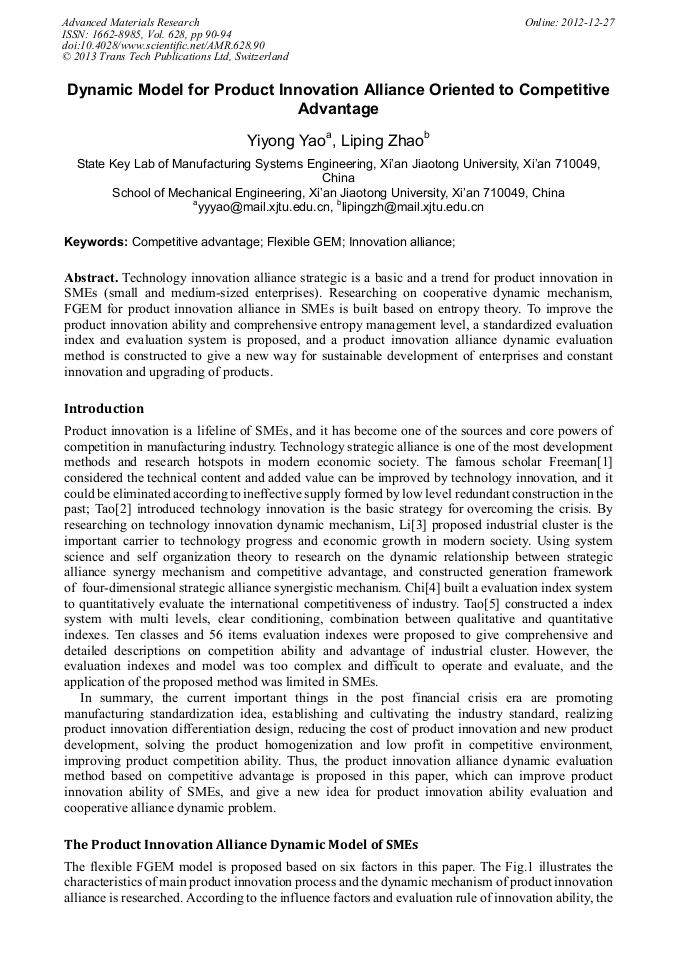 Advanced Materials Research
ISSN: 1662-8985, Vol. 628, pp 90-94
doi:10.4028/www.scientific.net/AMR.628.90
© 2013 Trans Tech Publications Ltd, Switzerland

Online: 2012-12-27

Dynamic Model for Product Innovation Alliance Oriented to Competitive Advantage

Yiyong Yao$^a$, Liping Zhao$^b$

State Key Lab of Manufacturing Systems Engineering, Xi'an Jiaotong University, Xi'an 710049, China
School of Mechanical Engineering, Xi'an Jiaotong University, Xi'an 710049, China
$^a$yyyao@mail.xjtu.edu.cn, $^b$lipingzh@mail.xjtu.edu.cn

Keywords: Competitive advantage; Flexible GEM; Innovation alliance;

Abstract. Technology innovation alliance strategic is a basic and a trend for product innovation in SMEs (small and medium-sized enterprises). Researching on cooperative dynamic mechanism, FGEM for product innovation alliance in SMEs is built based on entropy theory. To improve the product innovation ability and comprehensive entropy management level, a standardized evaluation index and evaluation system is proposed, and a product innovation alliance dynamic evaluation method is constructed to give a new way for sustainable development of enterprises and constant innovation and upgrading of products.

Introduction

Product innovation is a lifeline of SMEs, and it has become one of the sources and core powers of competition in manufacturing industry. Technology strategic alliance is one of the most development methods and research hotspots in modern economic society. The famous scholar Freeman[1] considered the technical content and added value can be improved by technology innovation, and it could be eliminated according to ineffective supply formed by low level redundant construction in the past; Tao[2] introduced technology innovation is the basic strategy for overcoming the crisis. By researching on technology innovation dynamic mechanism, Li[3] proposed industrial cluster is the important carrier to technology progress and economic growth in modern society. Using system science and self organization theory to research on the dynamic relationship between strategic alliance synergy mechanism and competitive advantage, and constructed generation framework of four-dimensional strategic alliance synergistic mechanism. Chi[4] built a evaluation index system to quantitatively evaluate the international competitiveness of industry. Tao[5] constructed a index system with multi levels, clear conditioning, combination between qualitative and quantitative indexes. Ten classes and 56 items evaluation indexes were proposed to give comprehensive and detailed descriptions on competition ability and advantage of industrial cluster. However, the evaluation indexes and model was too complex and difficult to operate and evaluate, and the application of the proposed method was limited in SMEs.

In summary, the current important things in the post financial crisis era are promoting manufacturing standardization idea, establishing and cultivating the industry standard, realizing product innovation differentiation design, reducing the cost of product innovation and new product development, solving the product homogenization and low profit in competitive environment, improving product competition ability. Thus, the product innovation alliance dynamic evaluation method based on competitive advantage is proposed in this paper, which can improve product innovation ability of SMEs, and give a new idea for product innovation ability evaluation and cooperative alliance dynamic problem.

The Product Innovation Alliance Dynamic Model of SMEs

The flexible FGEM model is proposed based on six factors in this paper. The Fig.1 illustrates the characteristics of main product innovation process and the dynamic mechanism of product innovation alliance is researched. According to the influence factors and evaluation rule of innovation ability, the